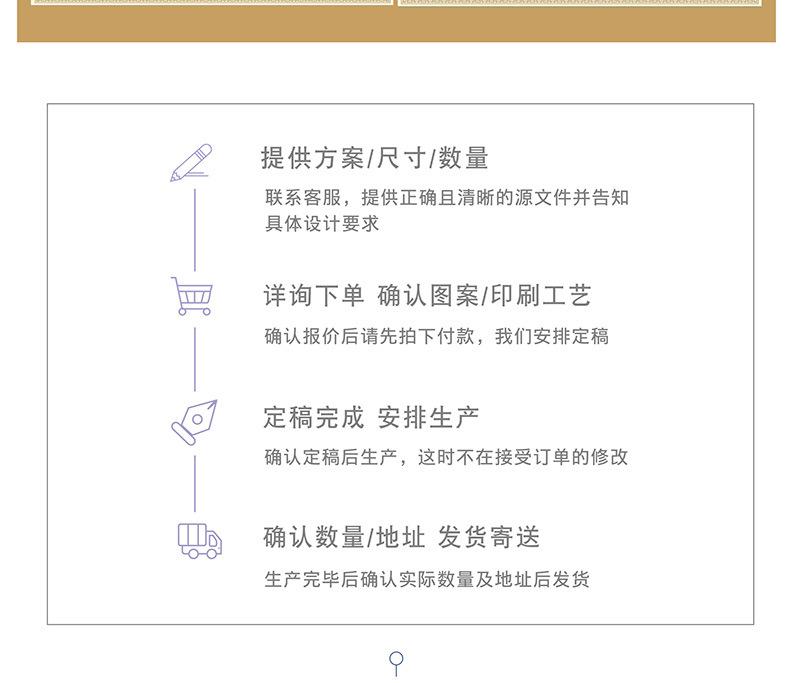 提供方案/尺寸/数量

联系客服，提供正确且清晰的源文件并告知具体设计要求

详询下单 确认图案/印刷工艺

确认报价后请先拍下付款，我们安排定稿

定稿完成 安排生产

确认定稿后生产，这时不在接受订单的修改

确认数量/地址 发货寄送

生产完毕后确认实际数量及地址后发货